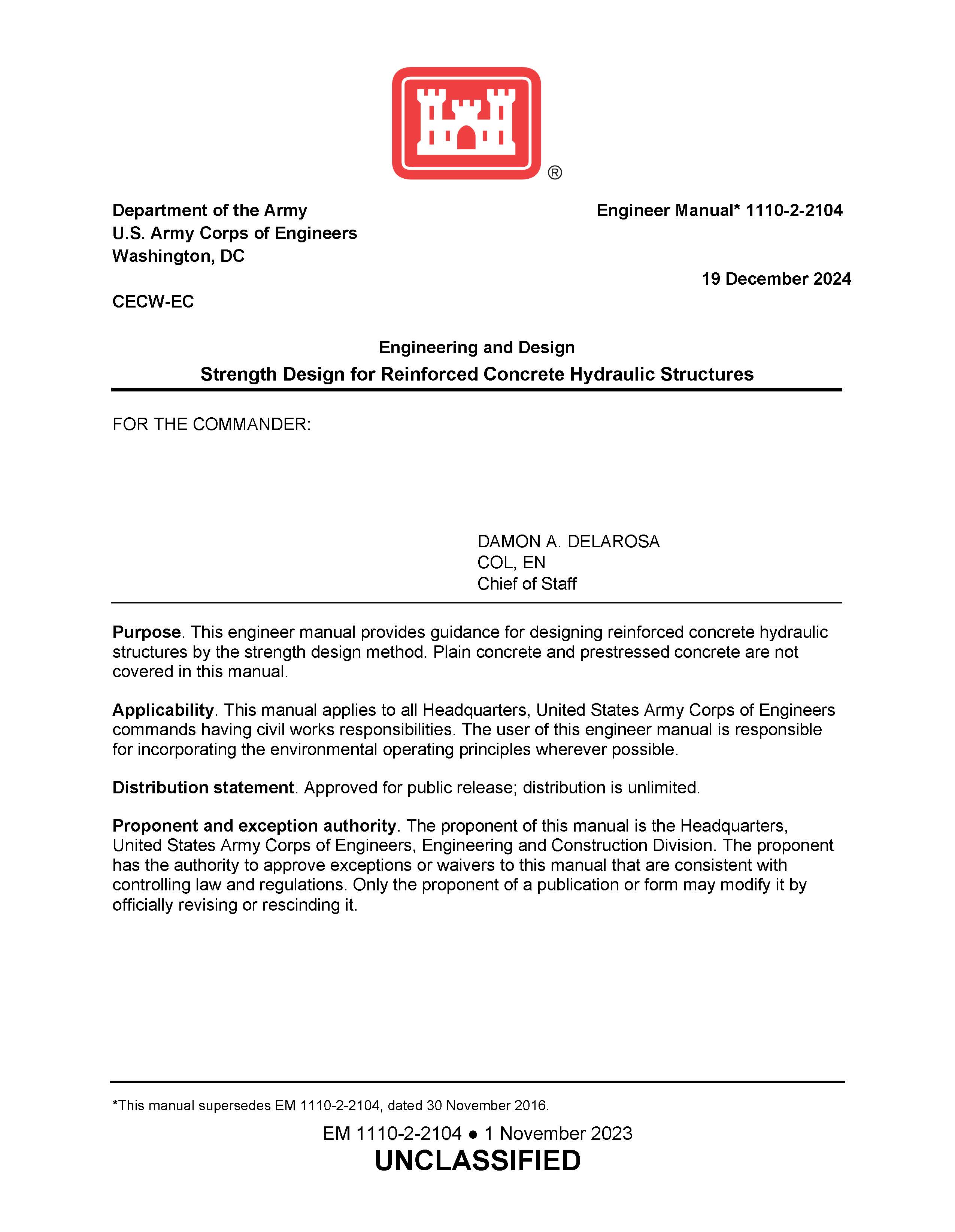 ®

Department of the Army
U.S. Army Corps of Engineers
Washington, DC

Engineer Manual* 1110-2-2104

19 December 2024

CECW-EC

Engineering and Design
Strength Design for Reinforced Concrete Hydraulic Structures

FOR THE COMMANDER:

DAMON A. DELAROSA
COL, EN
Chief of Staff

**Purpose**. This engineer manual provides guidance for designing reinforced concrete hydraulic structures by the strength design method. Plain concrete and prestressed concrete are not covered in this manual.

**Applicability**. This manual applies to all Headquarters, United States Army Corps of Engineers commands having civil works responsibilities. The user of this engineer manual is responsible for incorporating the environmental operating principles wherever possible.

**Distribution statement**. Approved for public release; distribution is unlimited.

**Proponent and exception authority**. The proponent of this manual is the Headquarters, United States Army Corps of Engineers, Engineering and Construction Division. The proponent has the authority to approve exceptions or waivers to this manual that are consistent with controlling law and regulations. Only the proponent of a publication or form may modify it by officially revising or rescinding it.

*This manual supersedes EM 1110-2-2104, dated 30 November 2016.

EM 1110-2-2104 ● 1 November 2023
UNCLASSIFIED